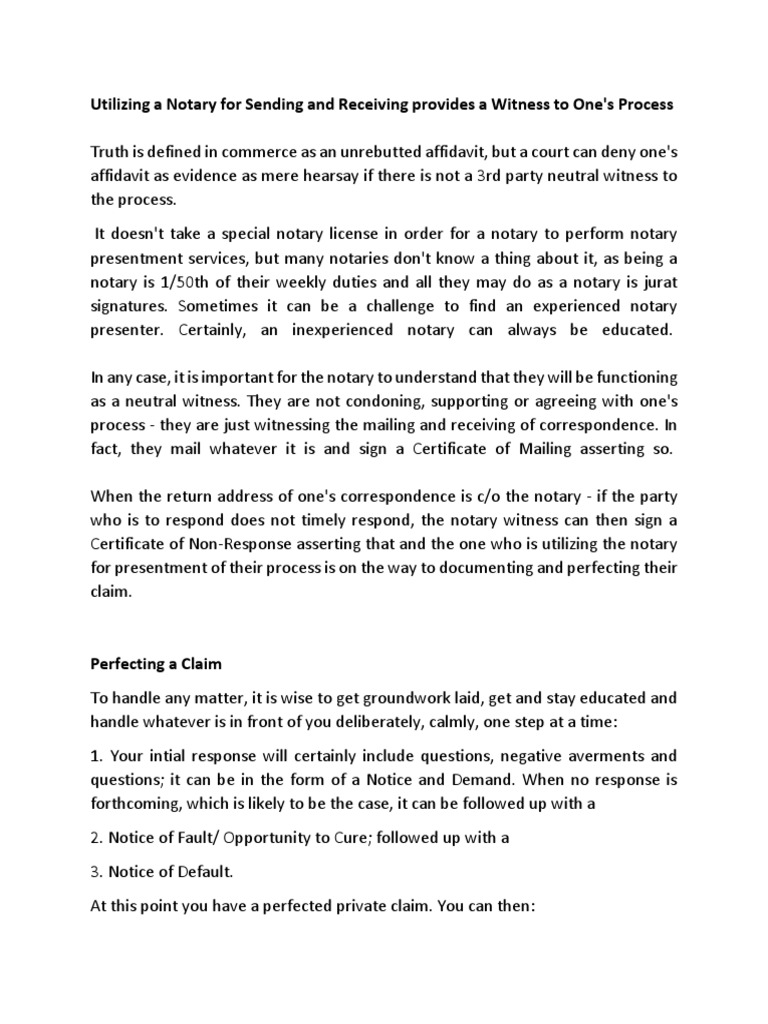 Utilizing a Notary for Sending and Receiving provides a Witness to One's Process

Truth is defined in commerce as an unrebutted affidavit, but a court can deny one's affidavit as evidence as mere hearsay if there is not a 3rd party neutral witness to the process.

It doesn't take a special notary license in order for a notary to perform notary presentment services, but many notaries don't know a thing about it, as being a notary is 1/50th of their weekly duties and all they may do as a notary is jurat signatures. Sometimes it can be a challenge to find an experienced notary presenter. Certainly, an inexperienced notary can always be educated.

In any case, it is important for the notary to understand that they will be functioning as a neutral witness. They are not condoning, supporting or agreeing with one's process - they are just witnessing the mailing and receiving of correspondence. In fact, they mail whatever it is and sign a Certificate of Mailing asserting so.

When the return address of one's correspondence is c/o the notary - if the party who is to respond does not timely respond, the notary witness can then sign a Certificate of Non-Response asserting that and the one who is utilizing the notary for presentment of their process is on the way to documenting and perfecting their claim.

Perfecting a Claim

To handle any matter, it is wise to get groundwork laid, get and stay educated and handle whatever is in front of you deliberately, calmly, one step at a time:

1. Your intial response will certainly include questions, negative averments and questions; it can be in the form of a Notice and Demand. When no response is forthcoming, which is likely to be the case, it can be followed up with a

2. Notice of Fault/ Opportunity to Cure; followed up with a

3. Notice of Default.

At this point you have a perfected private claim. You can then: